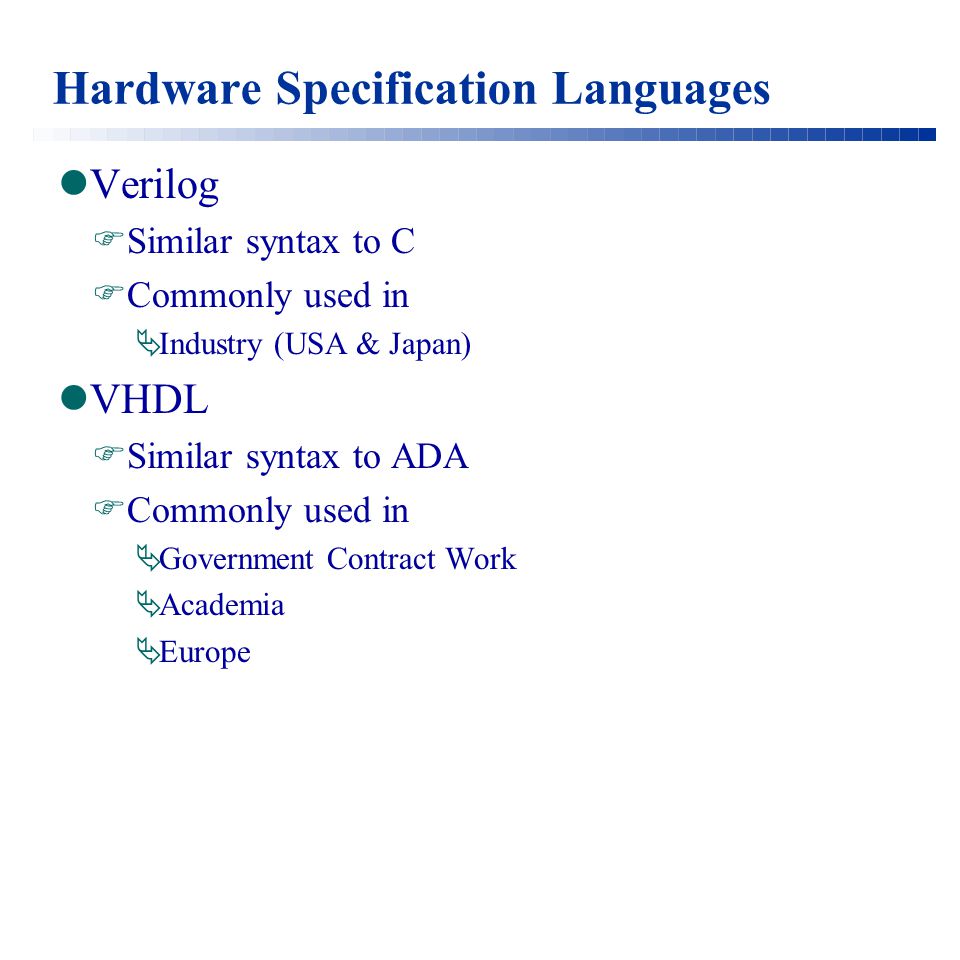 Hardware Specification Languages

Verilog

Similar syntax to C

Commonly used in

Industry (USA & Japan)

VHDL

Similar syntax to ADA

Commonly used in

Government Contract Work

Academia

Europe